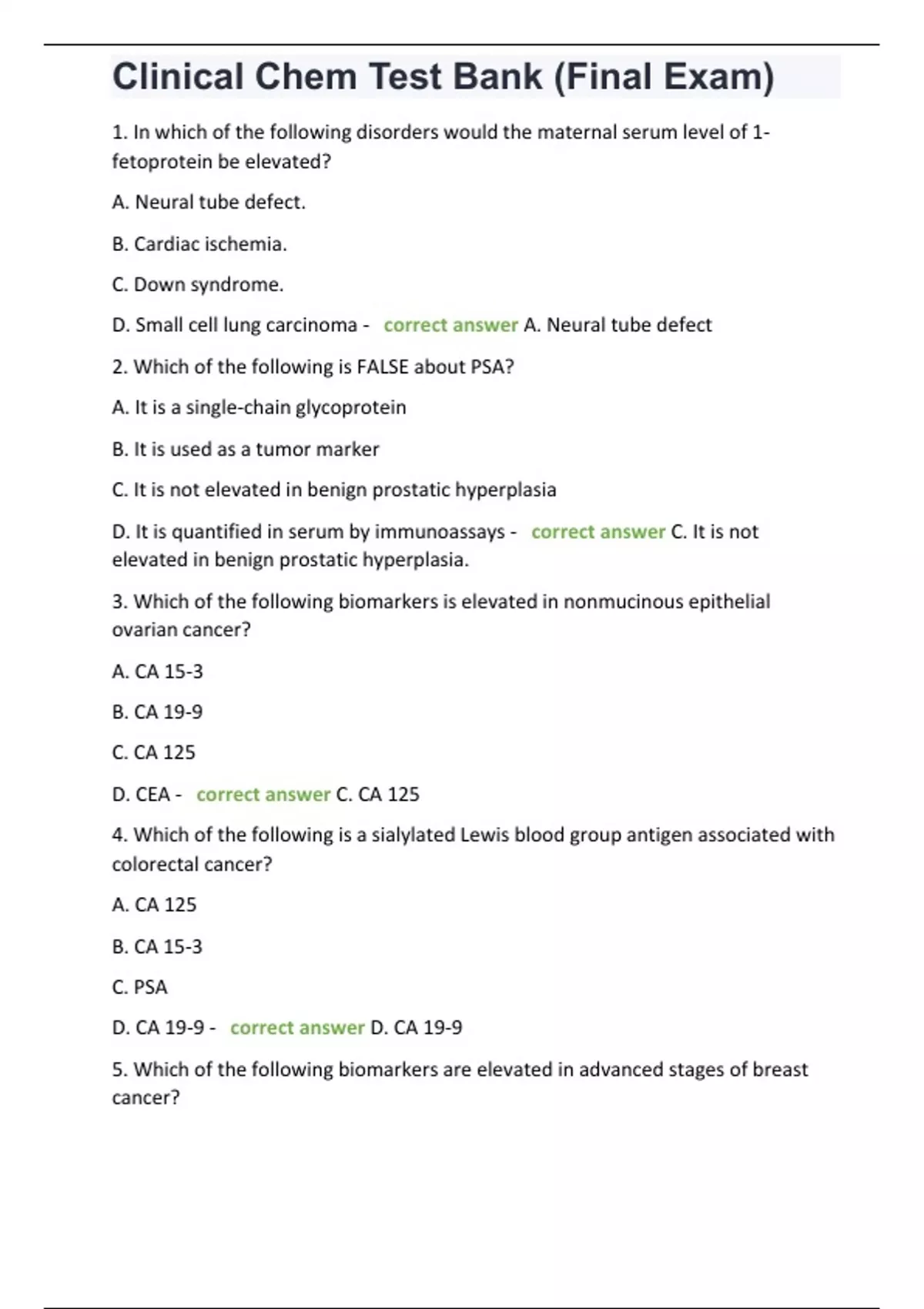 Clinical Chem Test Bank (Final Exam)

1. In which of the following disorders would the maternal serum level of 1-fetoprotein be elevated?

A. Neural tube defect.

B. Cardiac ischemia.

C. Down syndrome.

D. Small cell lung carcinoma - correct answer A. Neural tube defect

2. Which of the following is FALSE about PSA?

A. It is a single-chain glycoprotein

B. It is used as a tumor marker

C. It is not elevated in benign prostatic hyperplasia

D. It is quantified in serum by immunoassays - correct answer C. It is not elevated in benign prostatic hyperplasia.

3. Which of the following biomarkers is elevated in nonmucinous epithelial ovarian cancer?

A. CA 15-3

B. CA 19-9

C. CA 125

D. CEA - correct answer C. CA 125

4. Which of the following is a sialylated Lewis blood group antigen associated with colorectal cancer?

A. CA 125

B. CA 15-3

C. PSA

D. CA 19-9 - correct answer D. CA 19-9

5. Which of the following biomarkers are elevated in advanced stages of breast cancer?